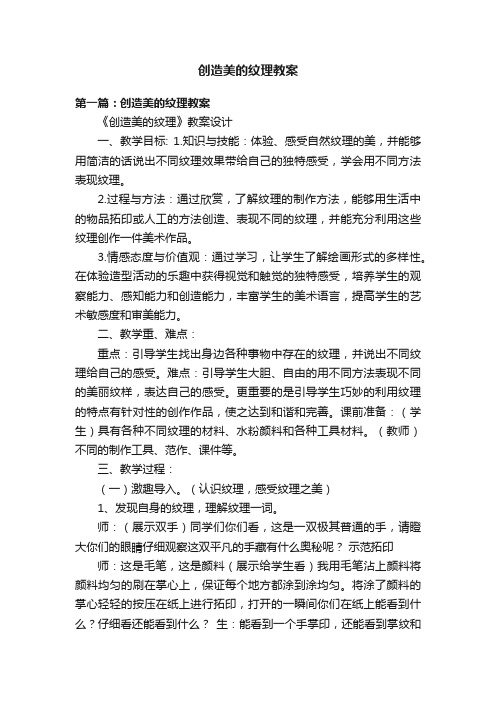 创造美的纹理教案

第一篇：创造美的纹理教案

《创造美的纹理》教案设计

一、教学目标: 1.知识与技能：体验、感受自然纹理的美，并能够用简洁的话说出不同纹理效果带给自己的独特感受，学会用不同方法表现纹理。

2.过程与方法：通过欣赏，了解纹理的制作方法，能够用生活中的物品拓印或人工的方法创造、表现不同的纹理，并能充分利用这些纹理创作一件美术作品。

3.情感态度与价值观：通过学习，让学生了解绘画形式的多样性。在体验造型活动的乐趣中获得视觉和触觉的独特感受，培养学生的观察能力、感知能力和创造能力，丰富学生的美术语言，提高学生的艺术敏感度和审美能力。

二、教学重、难点：

重点：引导学生找出身边各种事物中存在的纹理，并说出不同纹理给自己的感受。难点：引导学生大胆、自由的用不同方法表现不同的美丽纹样，表达自己的感受。更重要的是引导学生巧妙的利用纹理的特点有针对性的创作作品，使之达到和谐和完善。课前准备：（学生）具有各种不同纹理的材料、水粉颜料和各种工具材料。（教师）不同的制作工具、范作、课件等。

三、教学过程：

（一）激趣导入。（认识纹理，感受纹理之美）

1、发现自身的纹理，理解纹理一词。

师：（展示双手）同学们你们看，这是一双极其普通的手，请瞪大你们的眼睛仔细观察这双平凡的手藏有什么奥秘呢？ 示范拓印

师：这是毛笔，这是颜料（展示给学生看）我用毛笔沾上颜料将颜料均匀的刷在掌心上，保证每个地方都涂到涂均匀。将涂了颜料的掌心轻轻的按压在纸上进行拓印，打开的一瞬间你们在纸上能看到什么？仔细看还能看到什么？ 生：能看到一个手掌印，还能看到掌纹和